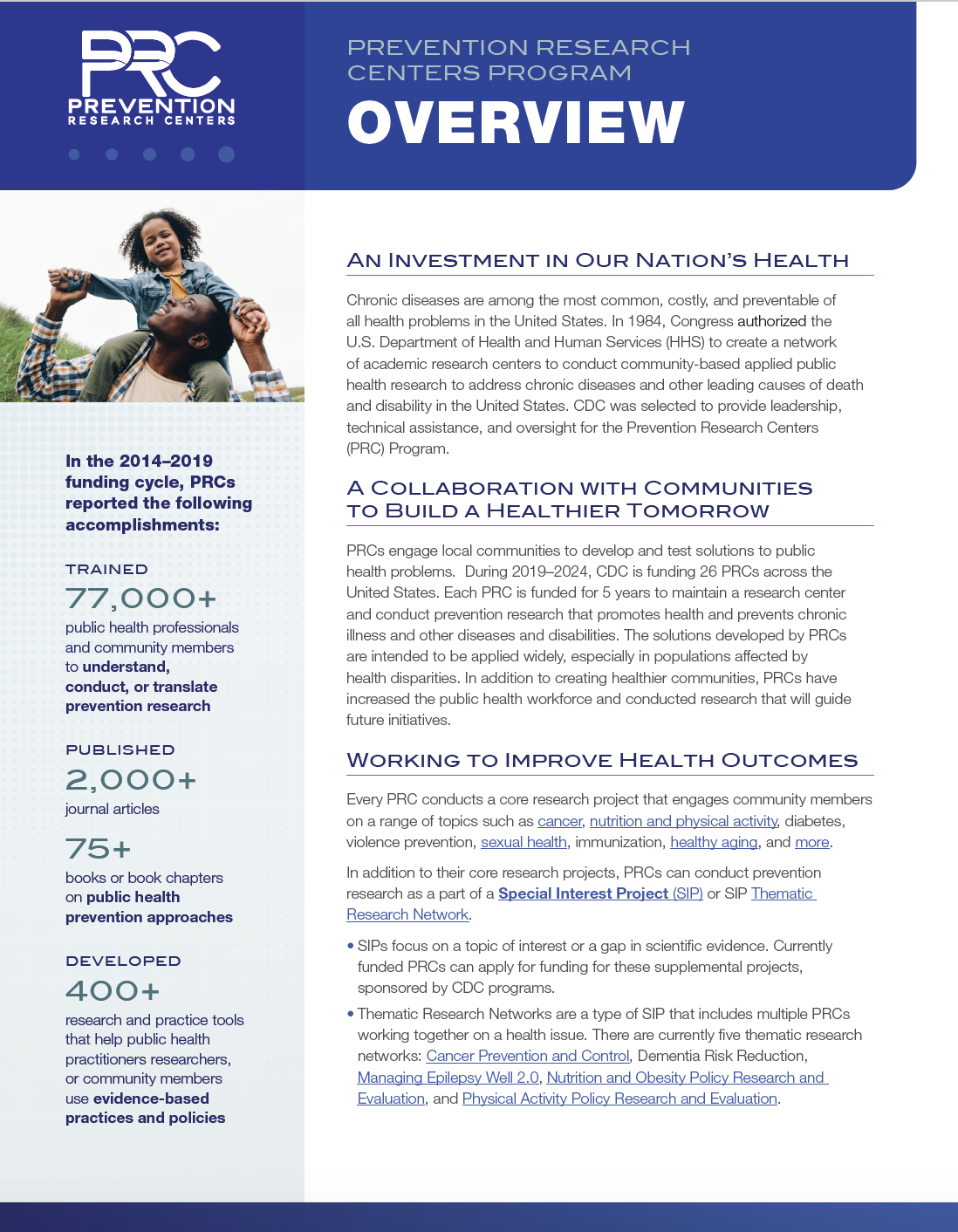 PRC
PREVENTION
RESEARCH CENTERS

PREVENTION RESEARCH CENTERS PROGRAM
OVERVIEW

In the 2014–2019 funding cycle, PRCs reported the following accomplishments:

TRAINED
77,000+
public health professionals and community members to understand, conduct, or translate prevention research

PUBLISHED
2,000+
journal articles

75+
books or book chapters on public health prevention approaches

DEVELOPED
400+
research and practice tools that help public health practitioners researchers, or community members use evidence-based practices and policies

AN INVESTMENT IN OUR NATION'S HEALTH

Chronic diseases are among the most common, costly, and preventable of all health problems in the United States. In 1984, Congress authorized the U.S. Department of Health and Human Services (HHS) to create a network of academic research centers to conduct community-based applied public health research to address chronic diseases and other leading causes of death and disability in the United States. CDC was selected to provide leadership, technical assistance, and oversight for the Prevention Research Centers (PRC) Program.

A COLLABORATION WITH COMMUNITIES TO BUILD A HEALTHIER TOMORROW

PRCs engage local communities to develop and test solutions to public health problems. During 2019–2024, CDC is funding 26 PRCs across the United States. Each PRC is funded for 5 years to maintain a research center and conduct prevention research that promotes health and prevents chronic illness and other diseases and disabilities. The solutions developed by PRCs are intended to be applied widely, especially in populations affected by health disparities. In addition to creating healthier communities, PRCs have increased the public health workforce and conducted research that will guide future initiatives.

WORKING TO IMPROVE HEALTH OUTCOMES

Every PRC conducts a core research project that engages community members on a range of topics such as cancer, nutrition and physical activity, diabetes, violence prevention, sexual health, immunization, healthy aging, and more.

In addition to their core research projects, PRCs can conduct prevention research as a part of a Special Interest Project (SIP) or SIP Thematic Research Network.

• SIPs focus on a topic of interest or a gap in scientific evidence. Currently funded PRCs can apply for funding for these supplemental projects, sponsored by CDC programs.

• Thematic Research Networks are a type of SIP that includes multiple PRCs working together on a health issue. There are currently five thematic research networks: Cancer Prevention and Control, Dementia Risk Reduction, Managing Epilepsy Well 2.0, Nutrition and Obesity Policy Research and Evaluation, and Physical Activity Policy Research and Evaluation.